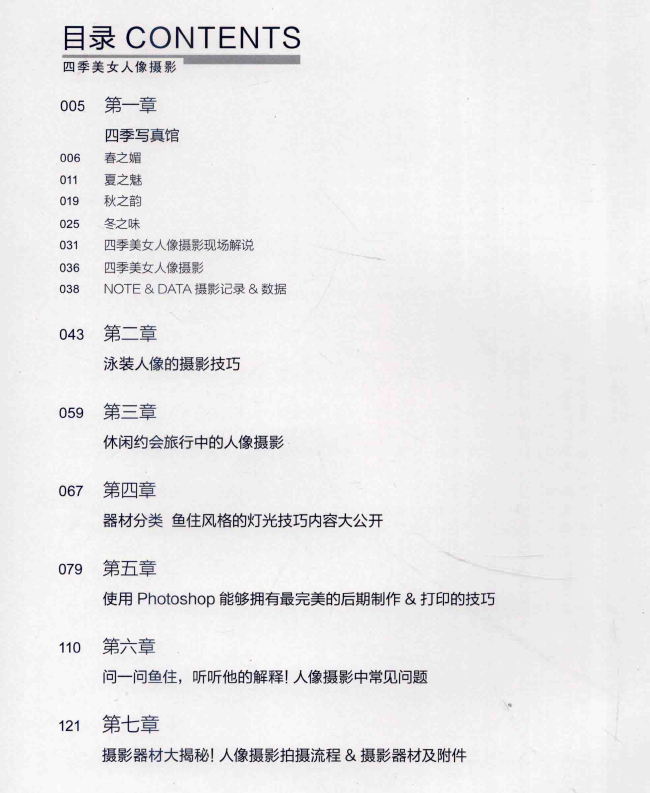 目录 CONTENTS
四季美女人像摄影

005 第一章
四季写真馆
006 春之媚
011 夏之魅
019 秋之韵
025 冬之味
031 四季美女人像摄影现场解说
036 四季美女人像摄影
038 NOTE & DATA 摄影记录 & 数据

043 第二章
泳装人像的摄影技巧

059 第三章
休闲约会旅行中的人像摄影

067 第四章
器材分类 鱼住风格的灯光技巧内容大公开

079 第五章
使用 Photoshop 能够拥有最完美的后期制作 & 打印的技巧

110 第六章
问一问鱼住，听听他的解释！人像摄影中常见问题

121 第七章
摄影器材大揭秘！人像摄影拍摄流程 & 摄影器材及附件